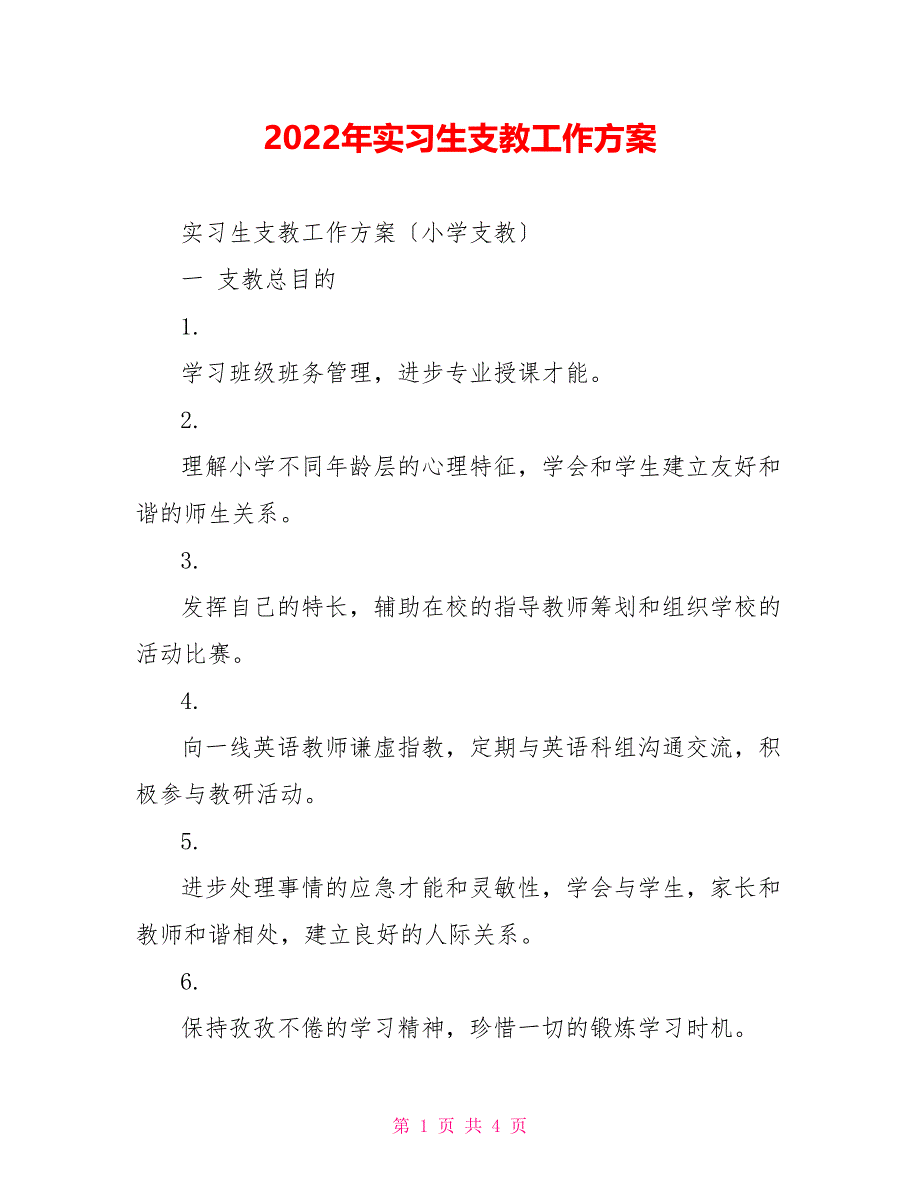 2022年实习生支教工作方案

实习生支教工作方案〔小学支教〕

一 支教总目的

1.

学习班级班务管理，进步专业授课才能。

2.

理解小学不同年龄层的心理特征，学会和学生建立友好和谐的师生关系。

3.

发挥自己的特长，辅助在校的指导教师筹划和组织学校的活动比赛。

4.

向一线英语教师谦虚指教，定期与英语科组沟通交流，积极参与教研活动。

5.

进步处理事情的应急才能和灵敏性，学会与学生，家长和教师和谐相处，建立良好的人际关系。

6.

保持孜孜不倦的学习精神，珍惜一切的锻炼学习时机。

第 1 页 共 4 页